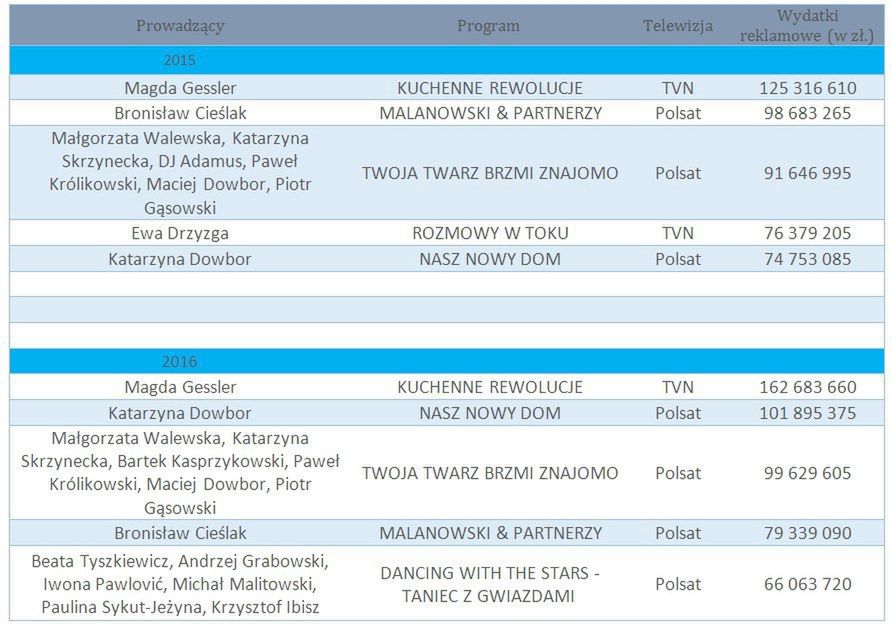 | Prowadzący | Program | Telewizja | Wydatki reklamowe (w zł.) |
|---|---|---|---|
| 2015 | | | |
| Magda Gessler | KUCHENNE REWOLUCJE | TVN | 125 316 610 |
| Bronisław Cieślak | MALANOWSKI & PARTNERZY | Polsat | 98 683 265 |
| Małgorzata Walewska, Katarzyna Skrzynecka, DJ Adamus, Paweł Królikowski, Maciej Dowbor, Piotr Gąsowski | TWOJA TWARZ BRZMI ZNAJOMO | Polsat | 91 646 995 |
| Ewa Drzyzga | ROZMOWY W TOKU | TVN | 76 379 205 |
| Katarzyna Dowbor | NASZ NOWY DOM | Polsat | 74 753 085 |
| | | | |
| | | | |
| | | | |
| 2016 | | | |
| Magda Gessler | KUCHENNE REWOLUCJE | TVN | 162 683 660 |
| Katarzyna Dowbor | NASZ NOWY DOM | Polsat | 101 895 375 |
| Małgorzata Walewska, Katarzyna Skrzynecka, Bartek Kasprzykowski, Paweł Królikowski, Maciej Dowbor, Piotr Gąsowski | TWOJA TWARZ BRZMI ZNAJOMO | Polsat | 99 629 605 |
| Bronisław Cieślak | MALANOWSKI & PARTNERZY | Polsat | 79 339 090 |
| Beata Tyszkiewicz, Andrzej Grabowski, Iwona Pawlović, Michał Malitowski, Paulina Sykut-Jeżyna, Krzysztof Ibisz | DANCING WITH THE STARS - TANIEC Z GWIAZDAMI | Polsat | 66 063 720 |